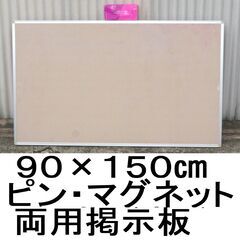 90×150㎝
ピン･マグネット
両用掲示板